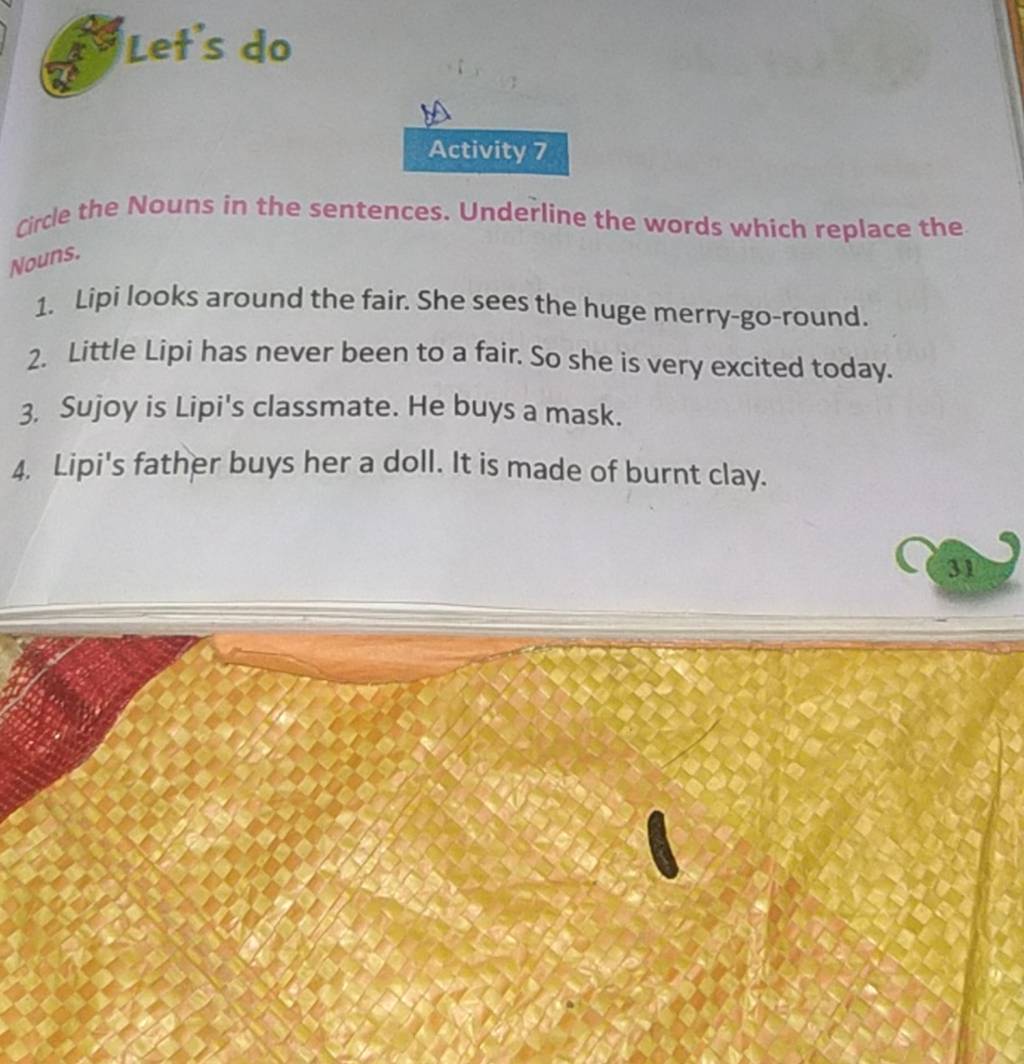 Let's do

Activity 7

Circle the Nouns in the sentences. Underline the words which replace the Nouns.

1. Lipi looks around the fair. She sees the huge merry-go-round.
2. Little Lipi has never been to a fair. So she is very excited today.
3. Sujoy is Lipi's classmate. He buys a mask.
4. Lipi's father buys her a doll. It is made of burnt clay.

31